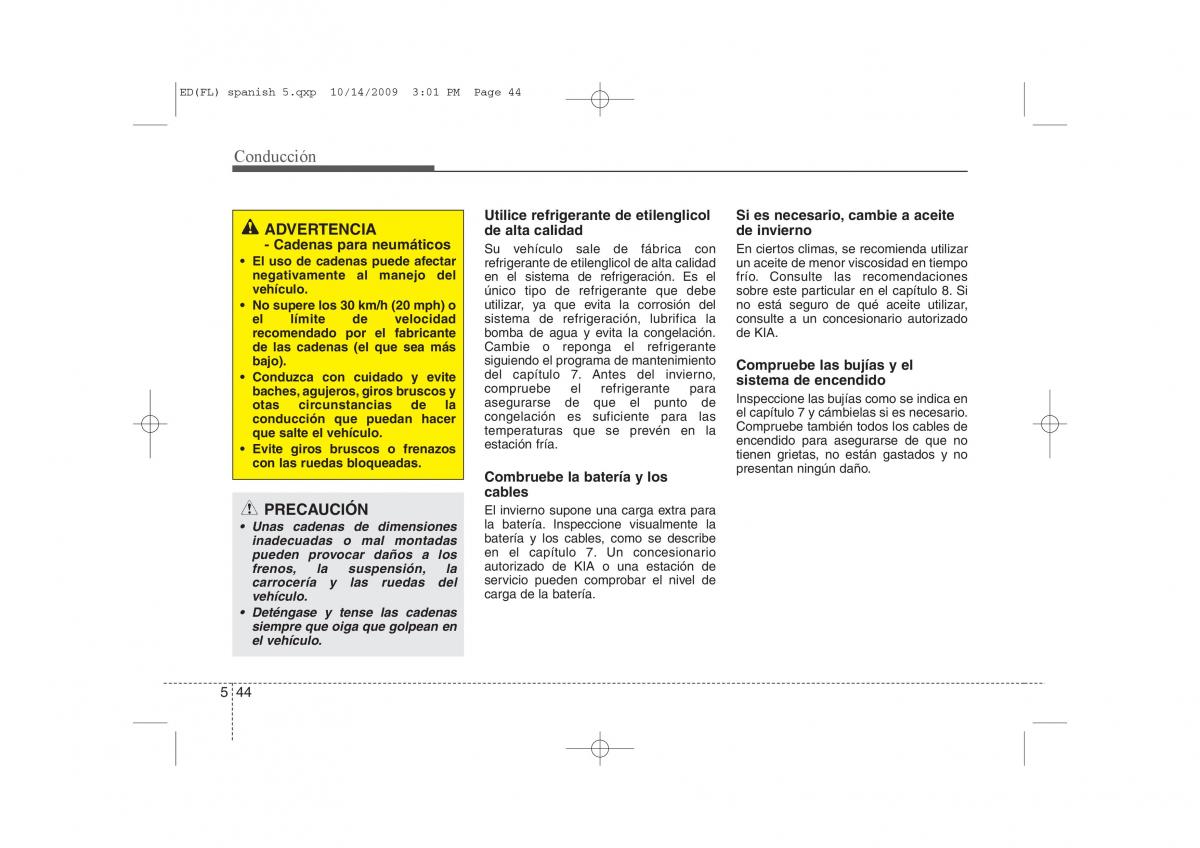 ED(FL) spanish 5.qxp 10/14/2009 3:01 PM Page 44

Conducción

ADVERTENCIA
- Cadenas para neumáticos
• El uso de cadenas puede afectar negativamente al manejo del vehículo.
• No supere los 30 km/h (20 mph) o el límite de velocidad recomendado por el fabricante de las cadenas (el que sea más bajo).
• Conduzca con cuidado y evite baches, agujeros, giros bruscos y otas circunstancias de la conducción que puedan hacer que salte el vehículo.
• Evite giros bruscos o frenazos con las ruedas bloqueadas.

PRECAUCIÓN
• Unas cadenas de dimensiones inadecuadas o mal montadas pueden provocar daños a los frenos, la suspensión, la carrocería y las ruedas del vehículo.
• Deténgase y tense las cadenas siempre que oiga que golpean en el vehículo.

Utilice refrigerante de etilenglicol de alta calidad
Su vehículo sale de fábrica con refrigerante de etilenglicol de alta calidad en el sistema de refrigeración. Es el único tipo de refrigerante que debe utilizar, ya que evita la corrosión del sistema de refrigeración, lubrifica la bomba de agua y evita la congelación. Cambie o reponga el refrigerante siguiendo el programa de mantenimiento del capítulo 7. Antes del invierno, compruebe el refrigerante para asegurarse de que el punto de congelación es suficiente para las temperaturas que se prevén en la estación fría.

Combruebe la batería y los cables
El invierno supone una carga extra para la batería. Inspeccione visualmente la batería y los cables, como se describe en el capítulo 7. Un concesionario autorizado de KIA o una estación de servicio pueden comprobar el nivel de carga de la batería.

Si es necesario, cambie a aceite de invierno
En ciertos climas, se recomienda utilizar un aceite de menor viscosidad en tiempo frío. Consulte las recomendaciones sobre este particular en el capítulo 8. Si no está seguro de qué aceite utilizar, consulte a un concesionario autorizado de KIA.

Compruebe las bujías y el sistema de encendido
Inspeccione las bujías como se indica en el capítulo 7 y cámbielas si es necesario. Compruebe también todos los cables de encendido para asegurarse de que no tienen grietas, no están gastados y no presentan ningún daño.

5 44